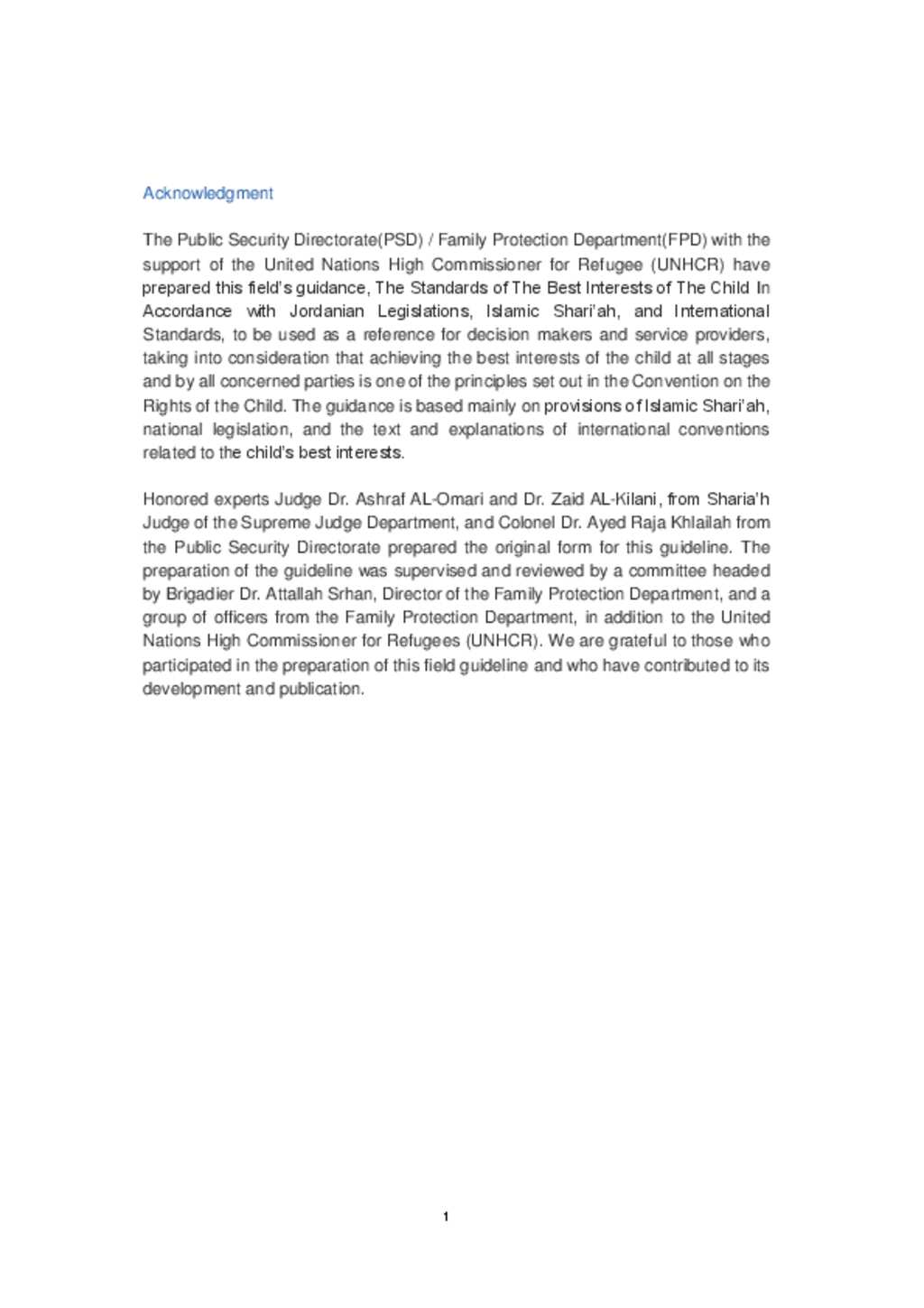 Acknowledgment

The Public Security Directorate(PSD) / Family Protection Department(FPD) with the support of the United Nations High Commissioner for Refugee (UNHCR) have prepared this field's guidance, The Standards of The Best Interests of The Child In Accordance with Jordanian Legislations, Islamic Shari'ah, and International Standards, to be used as a reference for decision makers and service providers, taking into consideration that achieving the best interests of the child at all stages and by all concerned parties is one of the principles set out in the Convention on the Rights of the Child. The guidance is based mainly on provisions of Islamic Shari'ah, national legislation, and the text and explanations of international conventions related to the child's best interests.

Honored experts Judge Dr. Ashraf AL-Omari and Dr. Zaid AL-Kilani, from Sharia'h Judge of the Supreme Judge Department, and Colonel Dr. Ayed Raja Khlailah from the Public Security Directorate prepared the original form for this guideline. The preparation of the guideline was supervised and reviewed by a committee headed by Brigadier Dr. Attallah Srhan, Director of the Family Protection Department, and a group of officers from the Family Protection Department, in addition to the United Nations High Commissioner for Refugees (UNHCR). We are grateful to those who participated in the preparation of this field guideline and who have contributed to its development and publication.

1